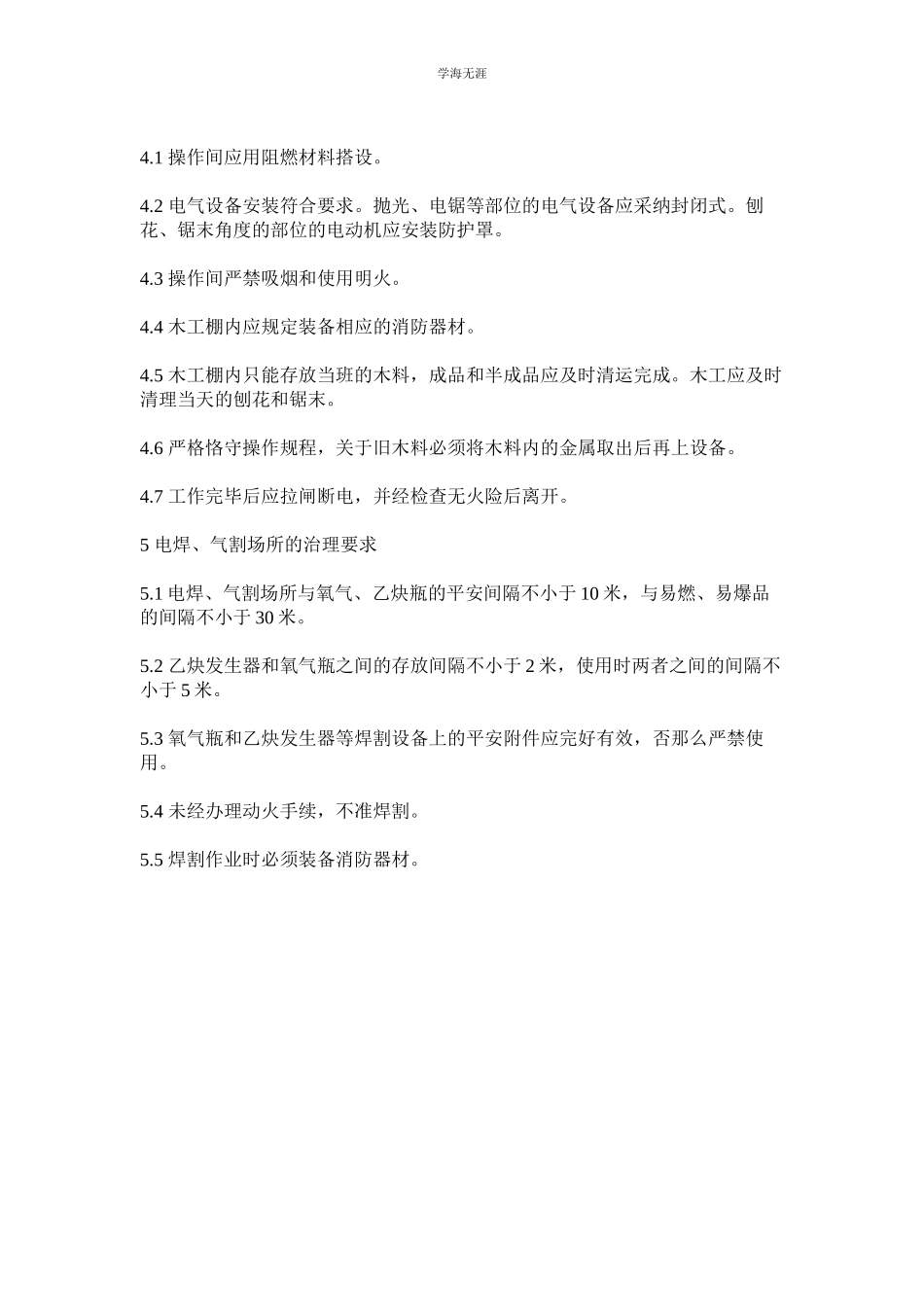 学海无涯

4.1 操作间应用阻燃材料搭设。

4.2 电气设备安装符合要求。抛光、电锯等部位的电气设备应采纳封闭式。刨花、锯末角度的部位的电动机应安装防护罩。

4.3 操作间严禁吸烟和使用明火。

4.4 木工棚内应规定装备相应的消防器材。

4.5 木工棚内只能存放当班的木料，成品和半成品应及时清运完成。木工应及时清理当天的刨花和锯末。

4.6 严格恪守操作规程，关于旧木料必须将木料内的金属取出后再上设备。

4.7 工作完毕后应拉闸断电，并经检查无火险后离开。

5 电焊、气割场所的治理要求

5.1 电焊、气割场所与氧气、乙炔瓶的平安间隔不小于 10 米，与易燃、易爆品的间隔不小于 30 米。

5.2 乙炔发生器和氧气瓶之间的存放间隔不小于 2 米，使用时两者之间的间隔不小于 5 米。

5.3 氧气瓶和乙炔发生器等焊割设备上的平安附件应完好有效，否那么严禁使用。

5.4 未经办理动火手续，不准焊割。

5.5 焊割作业时必须装备消防器材。